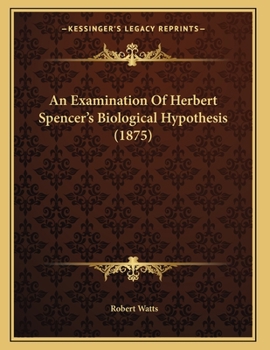 —KESSINGER'S LEGACY REPRINTS—

An Examination Of Herbert Spencer's Biological Hypothesis (1875)

Robert Watts